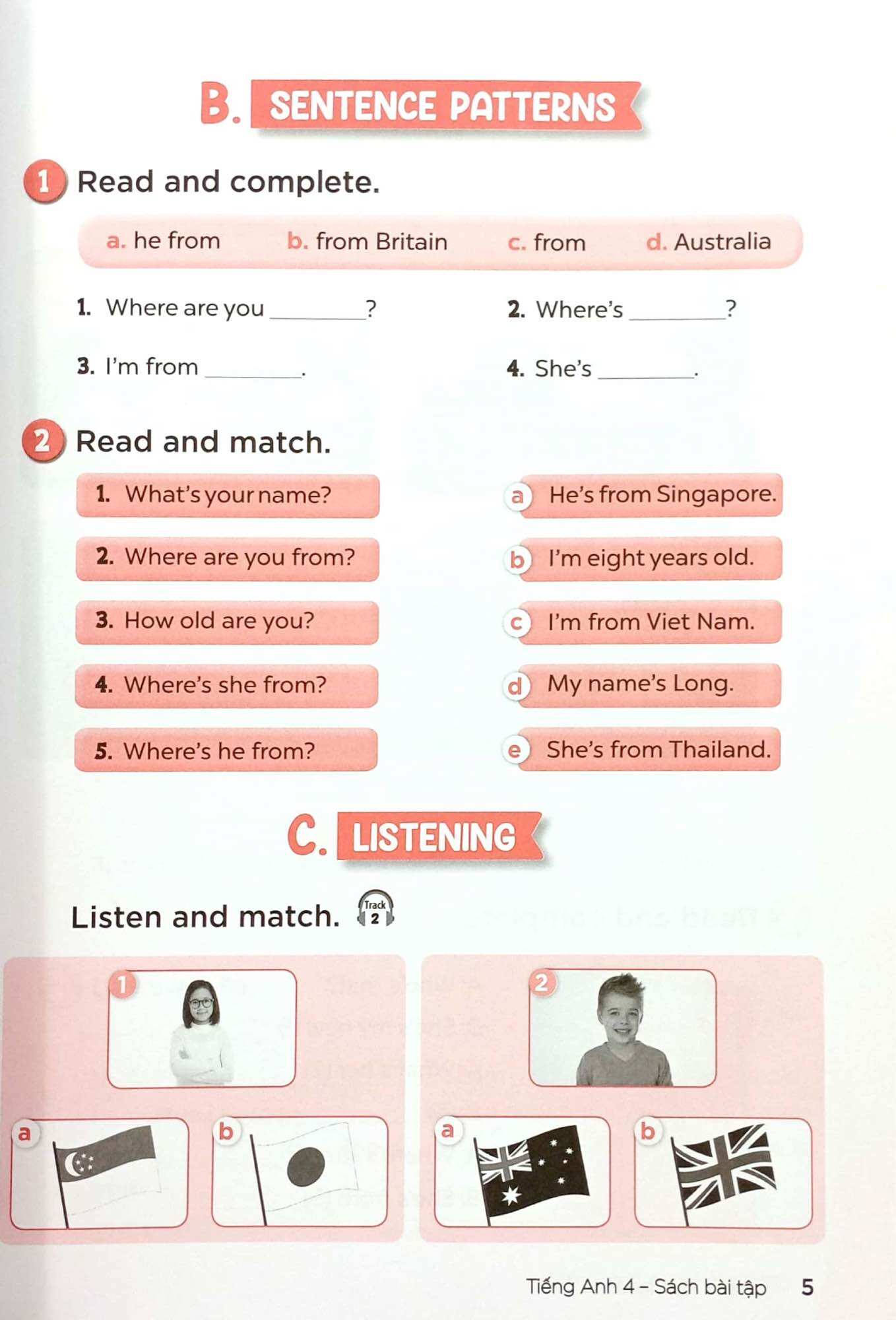 B. SENTENCE PATTERNS

1 Read and complete.

a. he from b. from Britain c. from d. Australia

1. Where are you ________?
2. Where's ________?
3. I'm from ________.
4. She's ________.

2 Read and match.

1. What's your name?
2. Where are you from?
3. How old are you?
4. Where's she from?
5. Where's he from?

a He's from Singapore.
b I'm eight years old.
c I'm from Viet Nam.
d My name's Long.
e She's from Thailand.

C. LISTENING

Listen and match. Track 2

1
a
b

2
a
b

Tiếng Anh 4 – Sách bài tập 5